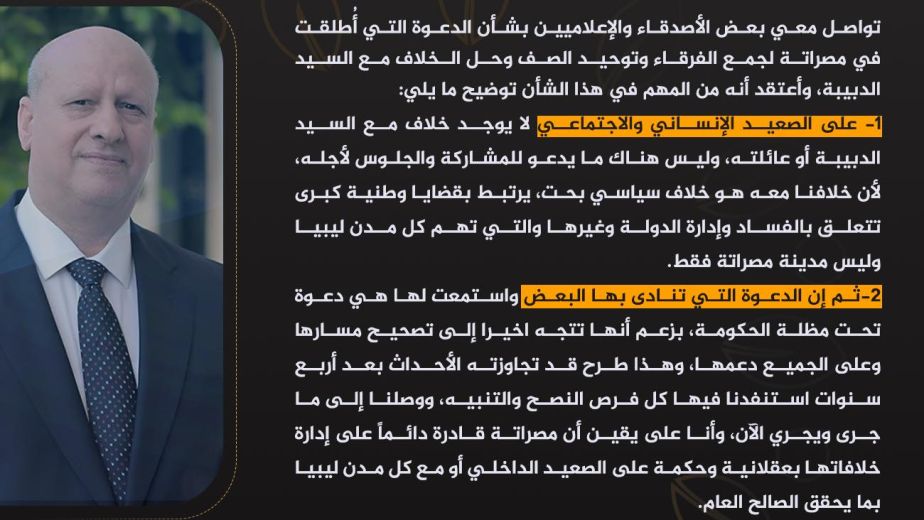 تواصل معي بعض الأصدقاء والإعلاميين بشأن الدعوة التي أُطلقت في مصراتة لجمع الفرقاء وتوحيد الصف وحل الخلاف مع السيد الدبيبة، وأعتقد أنه من المهم في هذا الشأن توضيح ما يلي:

1- على الصعيد الإنساني والاجتماعي لا يوجد خلاف مع السيد الدبيبة أو عائلته، وليس هناك ما يدعو للمشاركة والجلوس لأجله، لأن خلافنا معه هو خلاف سياسي بحت، يرتبط بقضايا وطنية كبرى تتعلق بالفساد وإدارة الدولة وغيرها والتي تهم كل مدن ليبيا وليس مدينة مصراتة فقط.

2-ثم إن الدعوة التي تنادى بها البعض واستمعت لها هي دعوة تحت مظلة الحكومة، بزعم أنها تتجه اخيرا إلى تصحيح مسارها وعلى الجميع دعمها، وهذا طرح قد تجاوزته الأحداث بعد أربع سنوات استنفدنا فيها كل فرص النصح والتنبيه، ووصلنا إلى ما جرى ويجري الآن، وأنا على يقين أن مصراتة قادرة دائماً على إدارة خلافاتها بعقلانية وحكمة على الصعيد الداخلي أو مع كل مدن ليبيا بما يحقق الصالح العام.